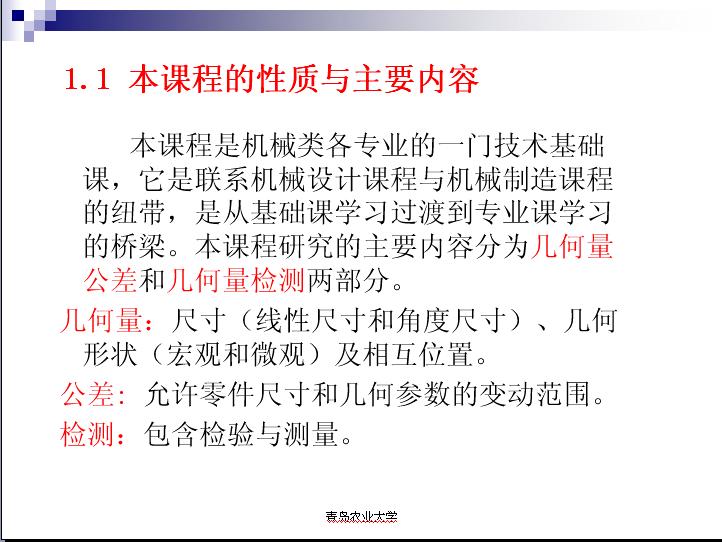 1.1 本课程的性质与主要内容

本课程是机械类各专业的一门技术基础课，它是联系机械设计课程与机械制造课程的纽带，是从基础课学习过渡到专业课学习的桥梁。本课程研究的主要内容分为几何量公差和几何量检测两部分。

几何量：尺寸（线性尺寸和角度尺寸）、几何形状（宏观和微观）及相互位置。

公差：允许零件尺寸和几何参数的变动范围。

检测：包含检验与测量。

青岛农业大学